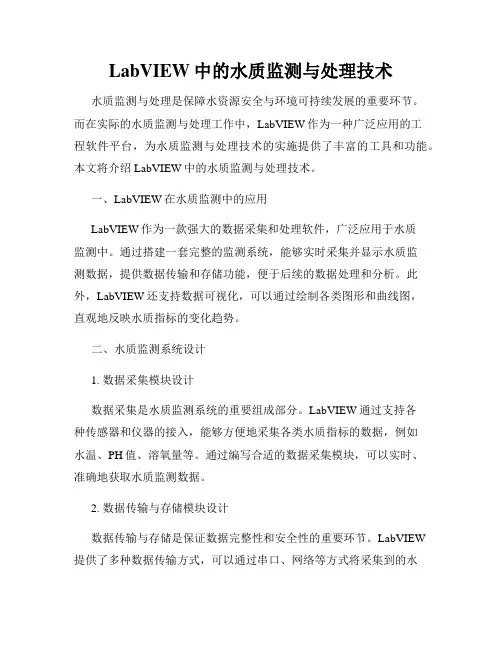 LabVIEW 中的水质监测与处理技术

水质监测与处理是保障水资源安全与环境可持续发展的重要环节。而在实际的水质监测与处理工作中，LabVIEW 作为一种广泛应用的工程软件平台，为水质监测与处理技术的实施提供了丰富的工具和功能。本文将介绍 LabVIEW 中的水质监测与处理技术。

一、LabVIEW 在水质监测中的应用

LabVIEW 作为一款强大的数据采集和处理软件，广泛应用于水质监测中。通过搭建一套完整的监测系统，能够实时采集并显示水质监测数据，提供数据传输和存储功能，便于后续的数据处理和分析。此外，LabVIEW 还支持数据可视化，可以通过绘制各类图形和曲线图，直观地反映水质指标的变化趋势。

二、水质监测系统设计

1. 数据采集模块设计

数据采集是水质监测系统的重要组成部分。LabVIEW 通过支持各种传感器和仪器的接入，能够方便地采集各类水质指标的数据，例如水温、PH 值、溶氧量等。通过编写合适的数据采集模块，可以实时、准确地获取水质监测数据。

2. 数据传输与存储模块设计

数据传输与存储是保证数据完整性和安全性的重要环节。LabVIEW 提供了多种数据传输方式，可以通过串口、网络等方式将采集到的水